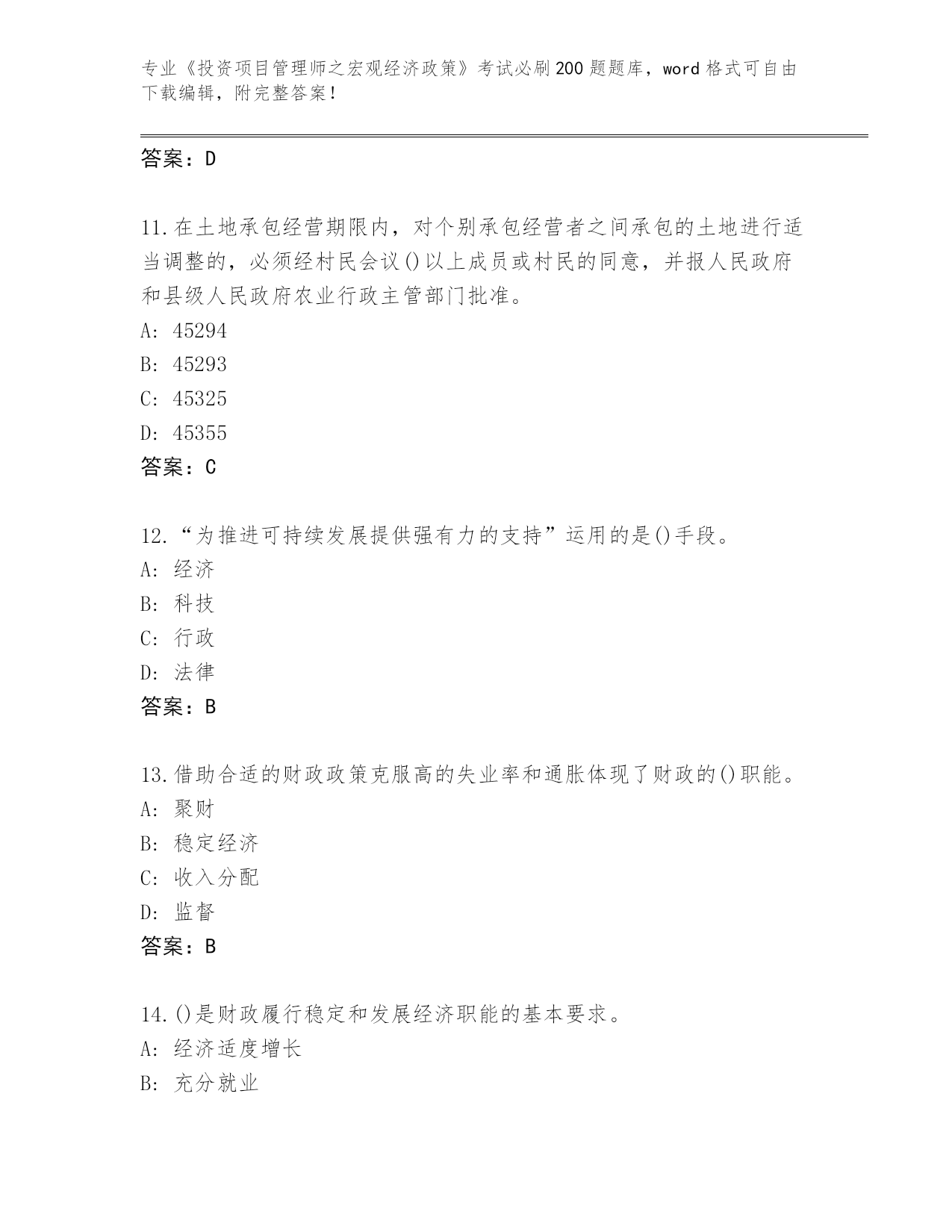 专业《投资项目管理师之宏观经济政策》考试必刷200题题库，word格式可自由下载编辑，附完整答案！

答案：D

11.在土地承包经营期限内，对个别承包经营者之间承包的土地进行适当调整的，必须经村民会议()以上成员或村民的同意，并报人民政府和县级人民政府农业行政主管部门批准。
A: 45294
B: 45293
C: 45325
D: 45355
答案：C

12.“为推进可持续发展提供强有力的支持”运用的是()手段。
A: 经济
B: 科技
C: 行政
D: 法律
答案：B

13.借助合适的财政政策克服高的失业率和通胀体现了财政的()职能。
A: 聚财
B: 稳定经济
C: 收入分配
D: 监督
答案：B

14.()是财政履行稳定和发展经济职能的基本要求。
A: 经济适度增长
B: 充分就业